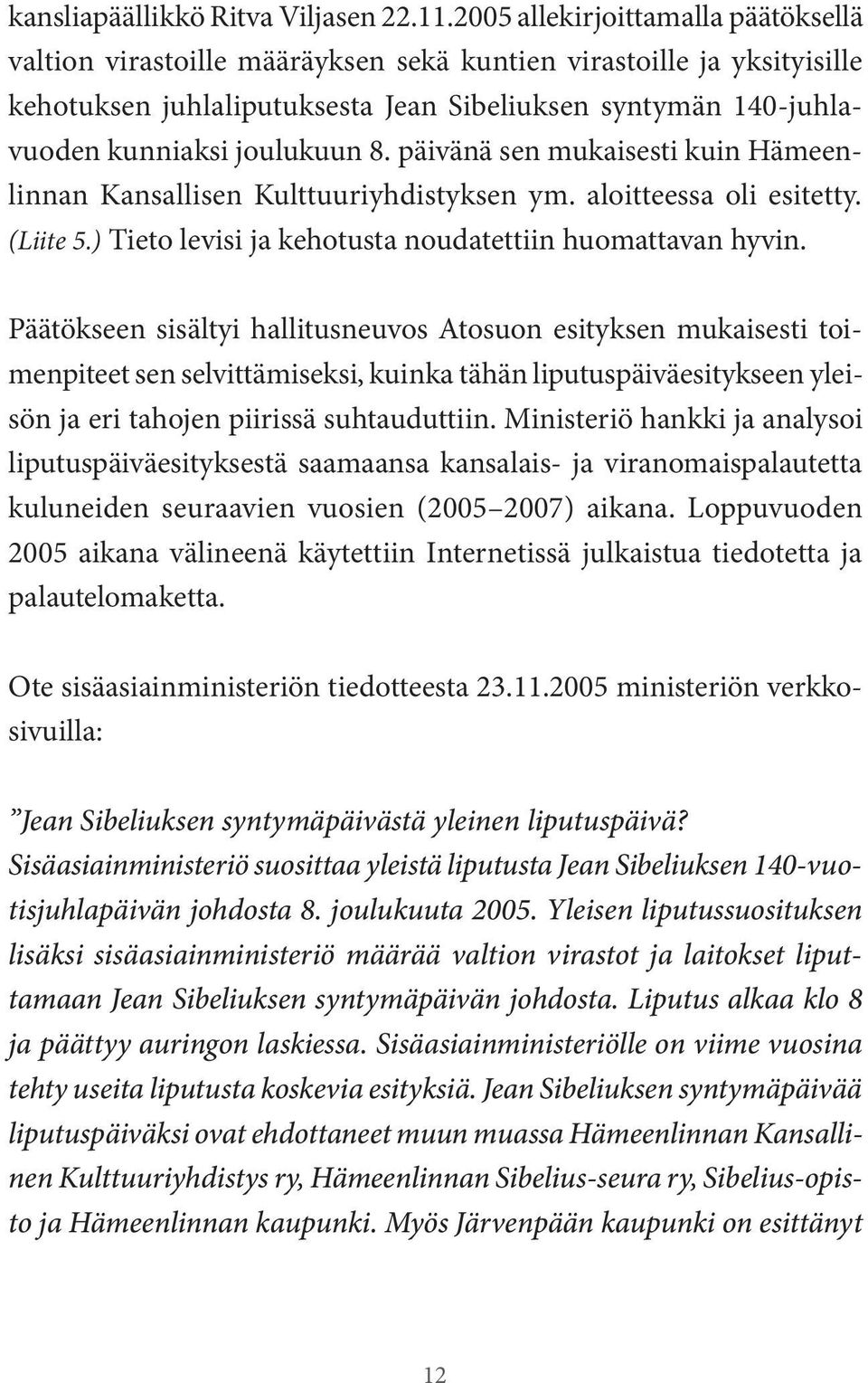 kansliapäällikkö Ritva Viljasen 22.11.2005 allekirjoittamalla päätöksellä valtion virastoille määräyksen sekä kuntien virastoille ja yksityisille kehotuksen juhlaliputuksesta Jean Sibeliuksen syntymän 140-juhlavuoden kunniaksi joulukuun 8. päivänä sen mukaisesti kuin Hämeenlinnan Kansallisen Kulttuuriyhdistyksen ym. aloitteessa oli esitetty. (Liite 5.) Tieto levisi ja kehotusta noudatettiin huomattavan hyvin.

Päätökseen sisältyi hallitusneuvos Atosuon esityksen mukaisesti toimenpiteet sen selvittämiseksi, kuinka tähän liputuspäiväesitykseen yleisön ja eri tahojen piirissä suhtauduttiin. Ministeriö hankki ja analysoi liputuspäiväesityksestä saamaansa kansalais- ja viranomaispalautetta kuluneiden seuraavien vuosien (2005–2007) aikana. Loppuvuoden 2005 aikana välineenä käytettiin Internetissä julkaistua tiedotetta ja palautelomaketta.

Ote sisäasiainministeriön tiedotteesta 23.11.2005 ministeriön verkkosivuilla:

”Jean Sibeliuksen syntymäpäivästä yleinen liputuspäivä? Sisäasiainministeriö suosittaa yleistä liputusta Jean Sibeliuksen 140-vuotisjuhlapäivän johdosta 8. joulukuuta 2005. Yleisen liputussuosituksen lisäksi sisäasiainministeriö määrää valtion virastot ja laitokset liputtamaan Jean Sibeliuksen syntymäpäivän johdosta. Liputus alkaa klo 8 ja päättyy auringon laskiessa. Sisäasiainministeriölle on viime vuosina tehty useita liputusta koskevia esityksiä. Jean Sibeliuksen syntymäpäivää liputuspäiväksi ovat ehdottaneet muun muassa Hämeenlinnan Kansallinen Kulttuuriyhdistys ry, Hämeenlinnan Sibelius-seura ry, Sibelius-opisto ja Hämeenlinnan kaupunki. Myös Järvenpään kaupunki on esittänyt

12